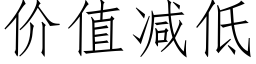 价值减低